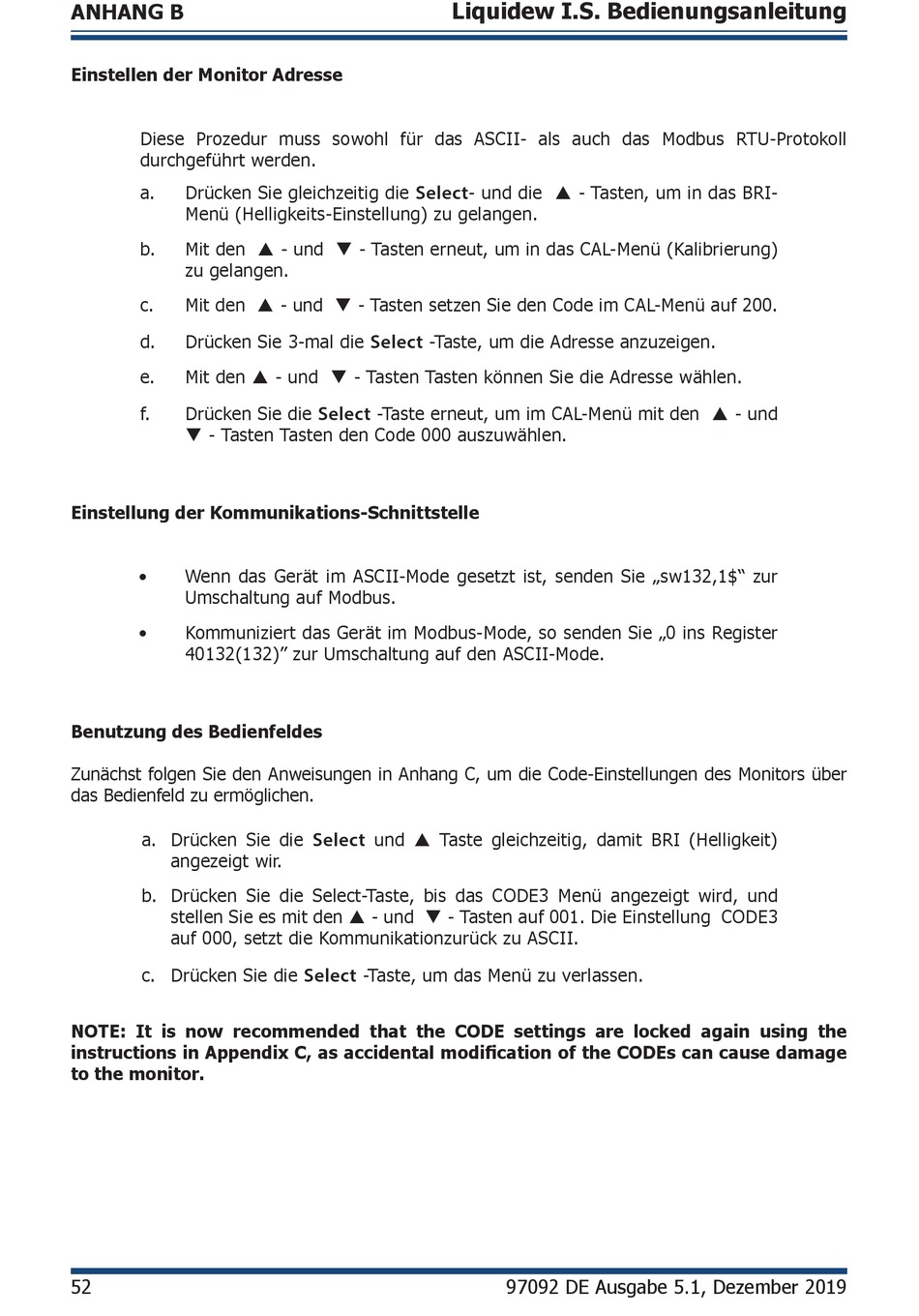 ANHANG B

Liquidew I.S. Bedienungsanleitung

Einstellen der Monitor Adresse

Diese Prozedur muss sowohl für das ASCII- als auch das Modbus RTU-Protokoll durchgeführt werden.

a. Drücken Sie gleichzeitig die Select- und die ▲ - Tasten, um in das BRI-Menü (Helligkeits-Einstellung) zu gelangen.

b. Mit den ▲ - und ▼ - Tasten erneut, um in das CAL-Menü (Kalibrierung) zu gelangen.

c. Mit den ▲ - und ▼ - Tasten setzen Sie den Code im CAL-Menü auf 200.

d. Drücken Sie 3-mal die Select -Taste, um die Adresse anzuzeigen.

e. Mit den ▲ - und ▼ - Tasten Tasten können Sie die Adresse wählen.

f. Drücken Sie die Select -Taste erneut, um im CAL-Menü mit den ▲ - und ▼ - Tasten Tasten den Code 000 auszuwählen.

Einstellung der Kommunikations-Schnittstelle

• Wenn das Gerät im ASCII-Mode gesetzt ist, senden Sie „sw132,1$“ zur Umschaltung auf Modbus.

• Kommuniziert das Gerät im Modbus-Mode, so senden Sie „0 ins Register 40132(132)” zur Umschaltung auf den ASCII-Mode.

Benutzung des Bedienfeldes

Zunächst folgen Sie den Anweisungen in Anhang C, um die Code-Einstellungen des Monitors über das Bedienfeld zu ermöglichen.

a. Drücken Sie die Select und ▲ Taste gleichzeitig, damit BRI (Helligkeit) angezeigt wir.

b. Drücken Sie die Select-Taste, bis das CODE3 Menü angezeigt wird, und stellen Sie es mit den ▲ - und ▼ - Tasten auf 001. Die Einstellung CODE3 auf 000, setzt die Kommunikationzurück zu ASCII.

c. Drücken Sie die Select -Taste, um das Menü zu verlassen.

NOTE: It is now recommended that the CODE settings are locked again using the instructions in Appendix C, as accidental modification of the CODEs can cause damage to the monitor.

52

97092 DE Ausgabe 5.1, Dezember 2019